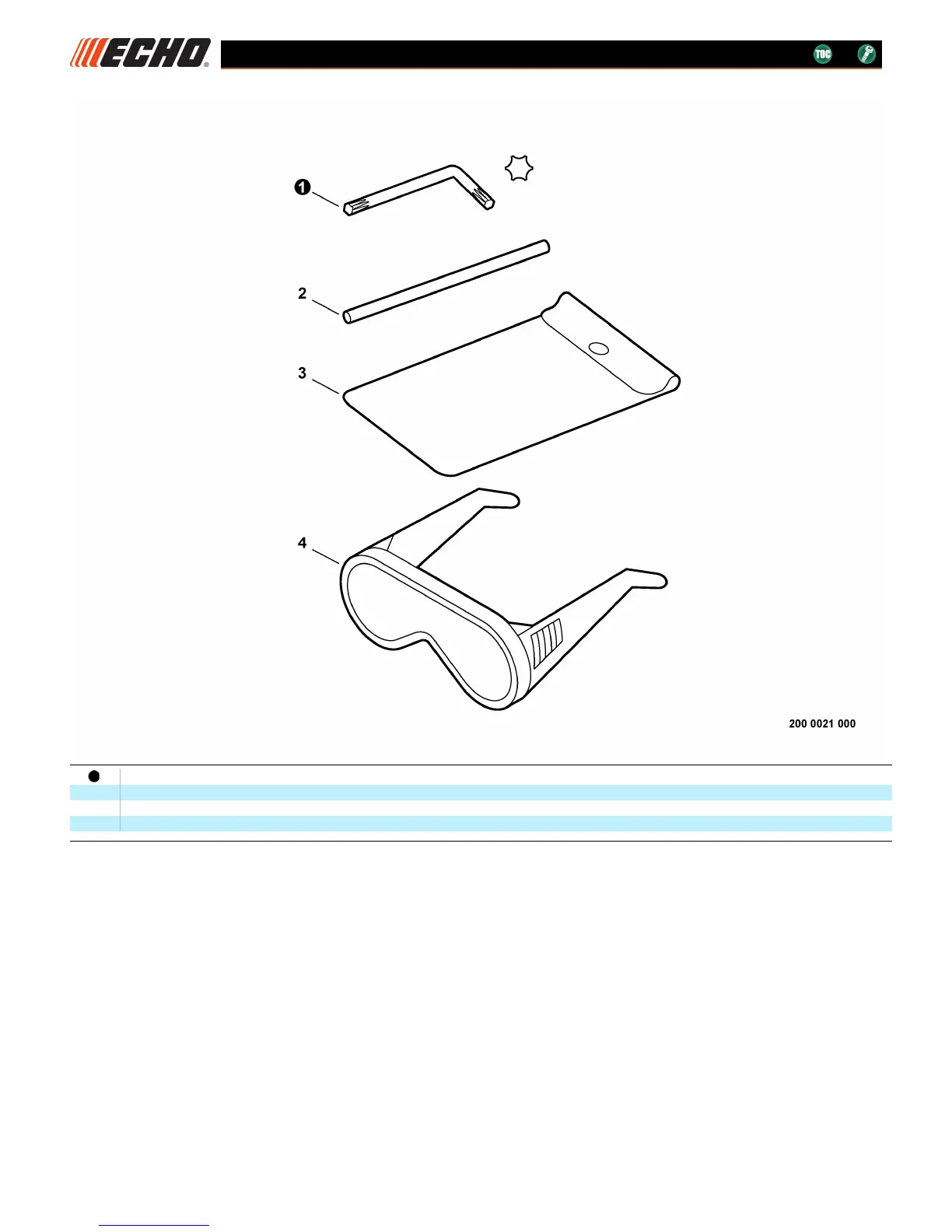 ECHO®

TOC

1

2

3

4

200 0021 000